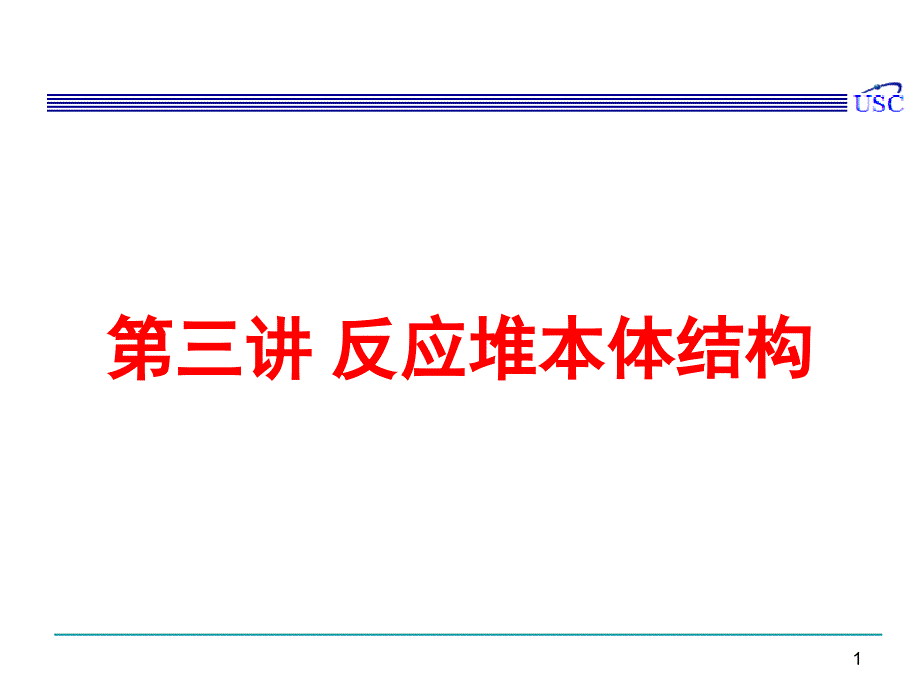 USC

第三讲 反应堆本体结构

1